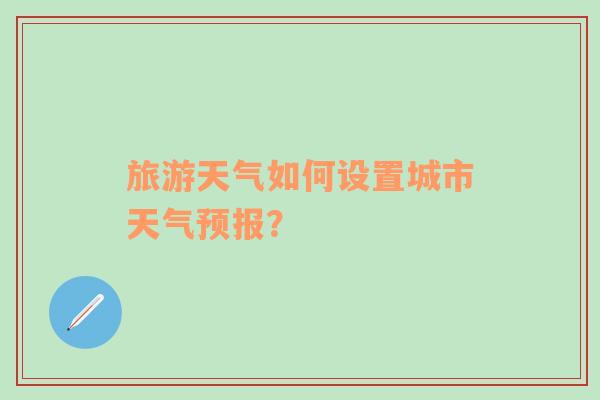 旅游天气如何设置城市天气预报?